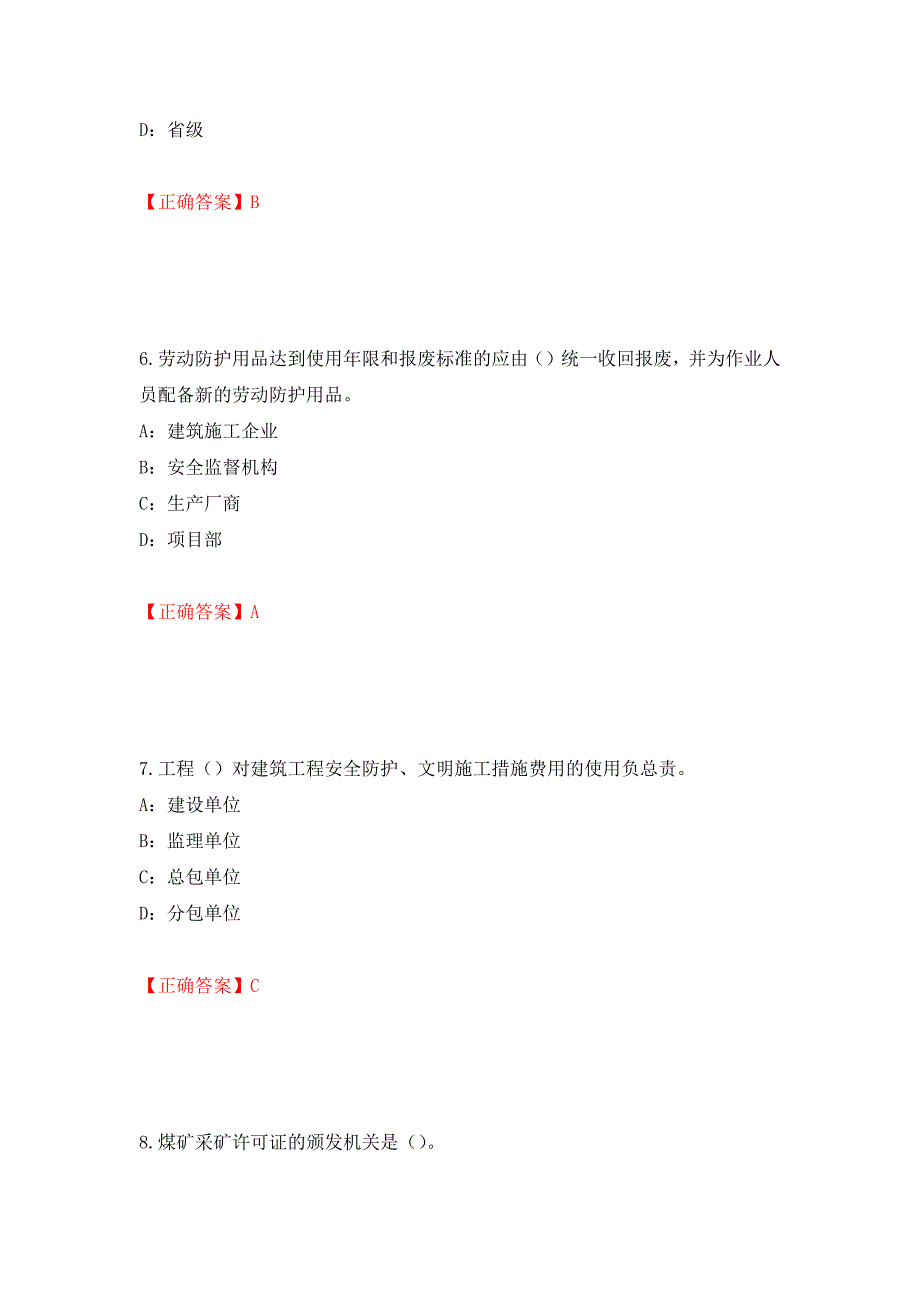 D：省级

【正确答案】B

6.劳动防护用品达到使用年限和报废标准的应由（）统一收回报废，并为作业人员配备新的劳动防护用品。

A：建筑施工企业

B：安全监督机构

C：生产厂商

D：项目部

【正确答案】A

7.工程（）对建筑工程安全防护、文明施工措施费用的使用负总责。

A：建设单位

B：监理单位

C：总包单位

D：分包单位

【正确答案】C

8.煤矿采矿许可证的颁发机关是（）。